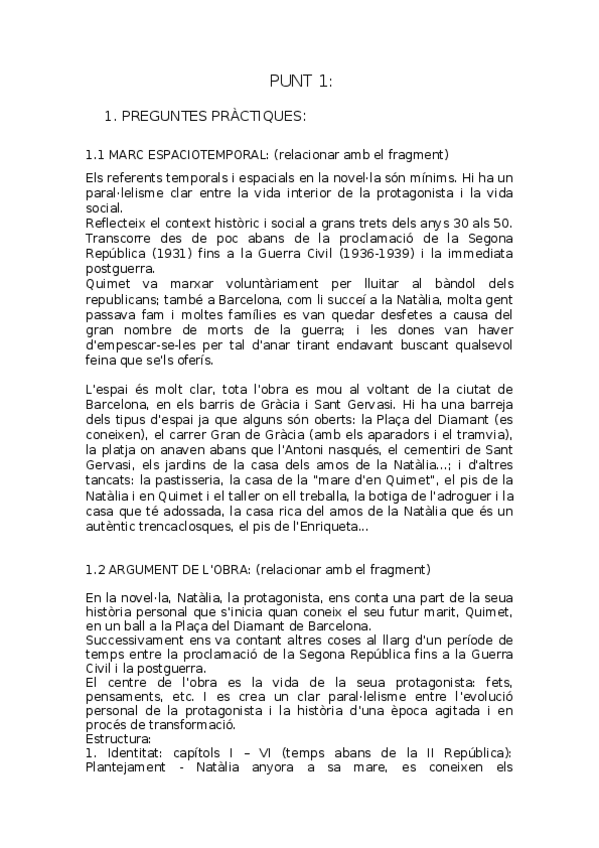 PUNT 1:

1. PREGUNTES PRÀCTIQUES:

1.1 MARC ESPACIOTEMPORAL: (relacionar amb el fragment)

Els referents temporals i espacials en la novel·la són mínims. Hi ha un paral·lelisme clar entre la vida interior de la protagonista i la vida social.
Reflecteix el context històric i social a grans trets dels anys 30 als 50. Transcorre des de poc abans de la proclamació de la Segona República (1931) fins a la Guerra Civil (1936-1939) i la immediata postguerra.
Quimet va marxar voluntàriament per lluitar al bàndol dels republicans; també a Barcelona, com li succeí a la Natàlia, molta gent passava fam i moltes famílies es van quedar desfetes a causa del gran nombre de morts de la guerra; i les dones van haver d'empescar-se-les per tal d'anar tirant endavant buscant qualsevol feina que se'ls oferís.

L'espai és molt clar, tota l'obra es mou al voltant de la ciutat de Barcelona, en els barris de Gràcia i Sant Gervasi. Hi ha una barreja dels tipus d'espai ja que alguns són oberts: la Plaça del Diamant (es coneixen), el carrer Gran de Gràcia (amb els aparadors i el tramvia), la platja on anaven abans que l'Antoni nasqués, el cementiri de Sant Gervasi, els jardins de la casa dels amos de la Natàlia...; i d'altres tancats: la pastisseria, la casa de la "mare d'en Quimet", el pis de la Natàlia i en Quimet i el taller on ell treballa, la botiga de l'adroguer i la casa que té adossada, la casa rica del amos de la Natàlia que és un autèntic trencaclosques, el pis de l'Enriqueta...

1.2 ARGUMENT DE L'OBRA: (relacionar amb el fragment)

En la novel·la, Natàlia, la protagonista, ens conta una part de la seua història personal que s'inicia quan coneix el seu futur marit, Quimet, en un ball a la Plaça del Diamant de Barcelona.
Successivament ens va contant altres coses al llarg d'un període de temps entre la proclamació de la Segona República fins a la Guerra Civil i la postguerra.
El centre de l'obra es la vida de la seua protagonista: fets, pensaments, etc. I es crea un clar paral·lelisme entre l'evolució personal de la protagonista i la història d'una època agitada i en procés de transformació.
Estructura:
1. Identitat: capítols I – VI (temps abans de la II República): Plantejament - Natàlia anyora a sa mare, es coneixen els